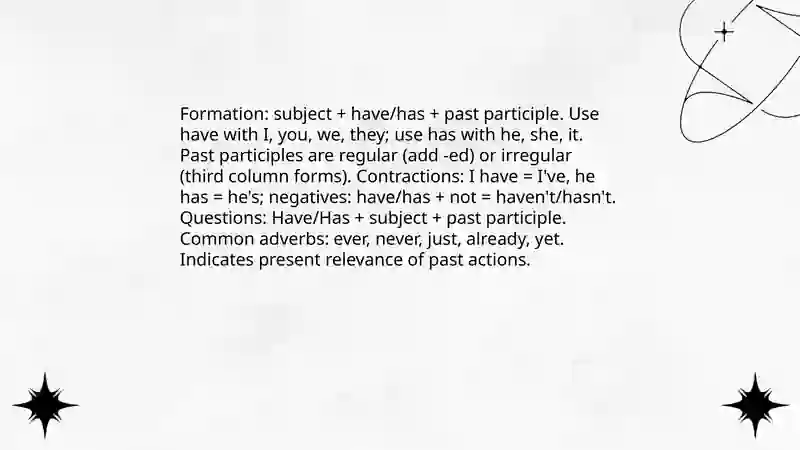 Formation: subject + have/has + past participle. Use have with I, you, we, they; use has with he, she, it. Past participles are regular (add -ed) or irregular (third column forms). Contractions: I have = I've, he has = he's; negatives: have/has + not = haven't/hasn't. Questions: Have/Has + subject + past participle. Common adverbs: ever, never, just, already, yet. Indicates present relevance of past actions.